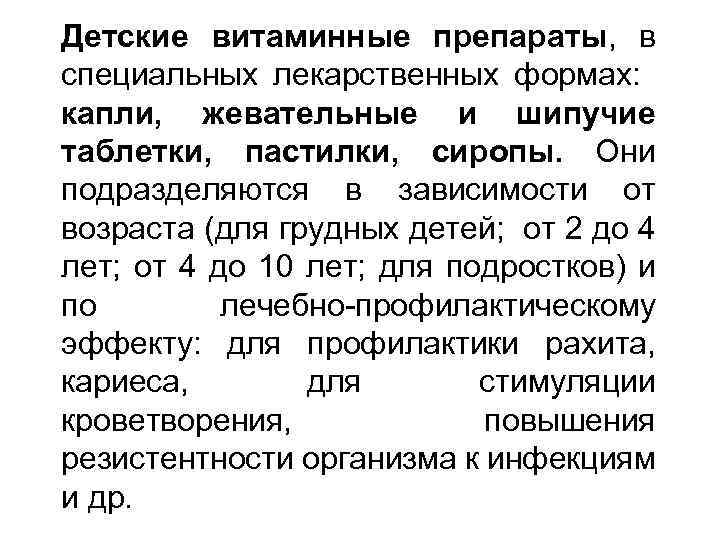 Детские витаминные препараты, в специальных лекарственных формах: капли, жевательные и шипучие таблетки, пастилки, сиропы. Они подразделяются в зависимости от возраста (для грудных детей; от 2 до 4 лет; от 4 до 10 лет; для подростков) и по лечебно-профилактическому эффекту: для профилактики рахита, кариеса, для стимуляции кроветворения, повышения резистентности организма к инфекциям и др.